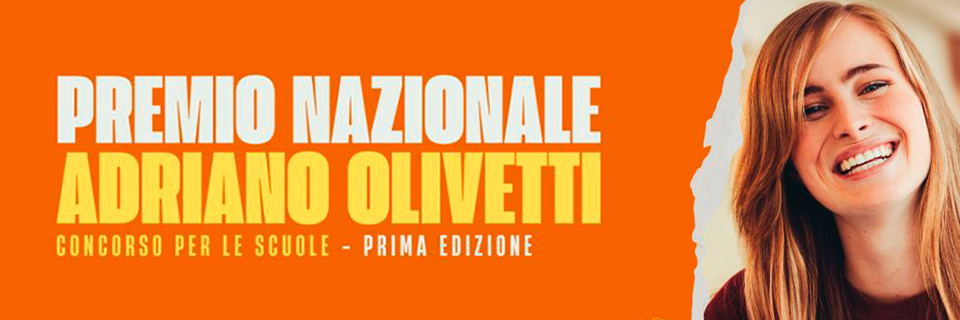 PREMIO NAZIONALE
ADRIANO OLIVETTI
CONCORSO PER LE SCUOLE - PRIMA EDIZIONE